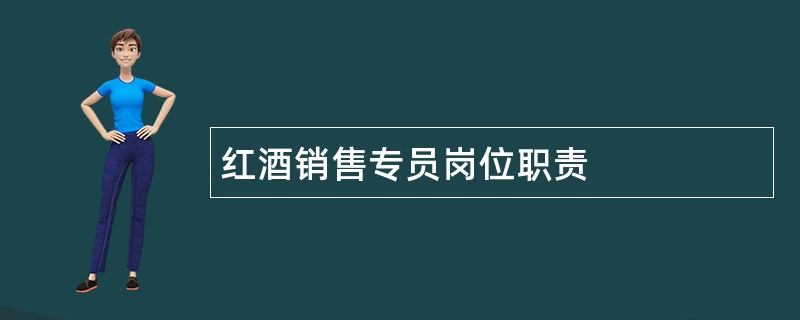 红酒销售专员岗位职责